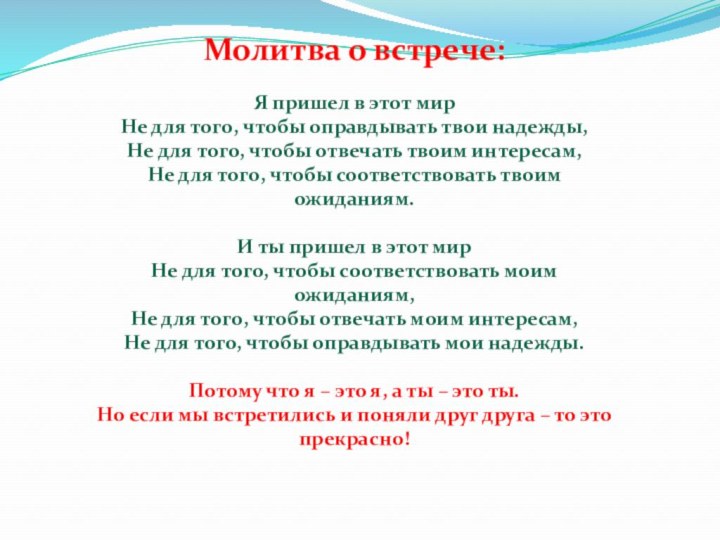 Молитва о встрече:

Я пришел в этот мир
Не для того, чтобы оправдывать твои надежды,
Не для того, чтобы отвечать твоим интересам,
Не для того, чтобы соответствовать твоим ожиданиям.

И ты пришел в этот мир
Не для того, чтобы соответствовать моим ожиданиям,
Не для того, чтобы отвечать моим интересам,
Не для того, чтобы оправдывать мои надежды.

Потому что я – это я, а ты – это ты.
Но если мы встретились и поняли друг друга – то это прекрасно!